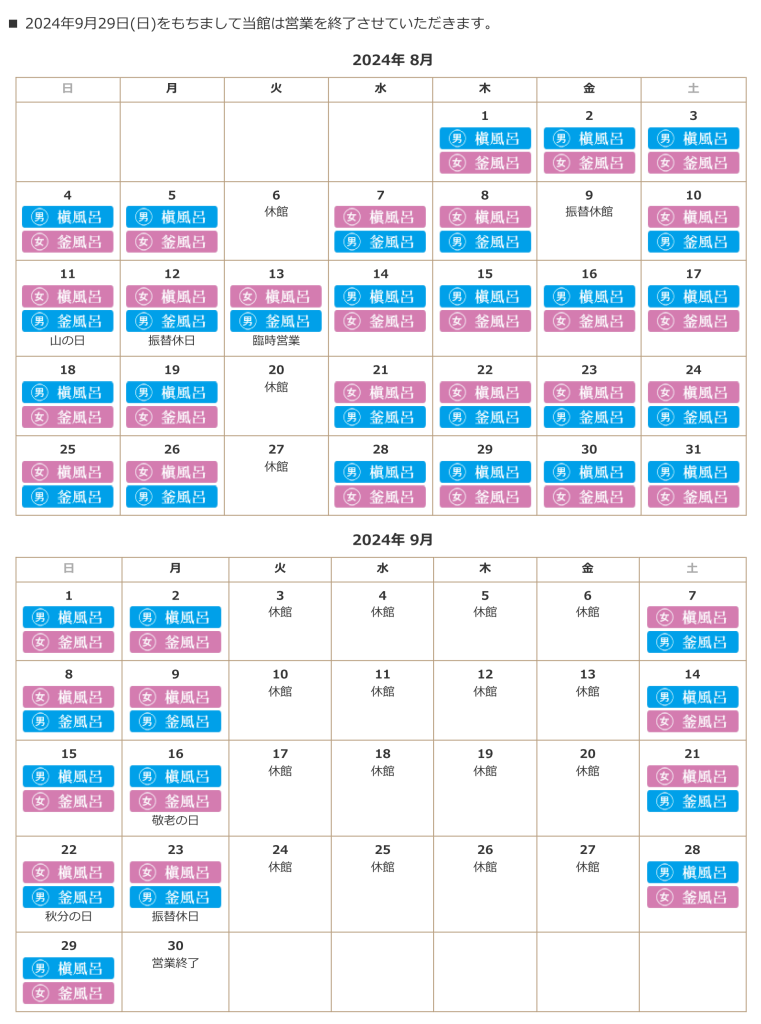 ■ 2024年9月29日(日)をもちまして当館は営業を終了させていただきます。

2024年 8月

| 日 | 月 | 火 | 水 | 木 | 金 | 土 |
|---|---|---|---|---|---|---|
| | | | | 1 男 槇風呂 女 釜風呂 | 2 男 槇風呂 女 釜風呂 | 3 男 槇風呂 女 釜風呂 |
| 4 男 槇風呂 女 釜風呂 | 5 男 槇風呂 女 釜風呂 | 6 休館 | 7 女 槇風呂 男 釜風呂 | 8 女 槇風呂 男 釜風呂 | 9 振替休館 | 10 女 槇風呂 男 釜風呂 |
| 11 女 槇風呂 男 釜風呂 山の日 | 12 女 槇風呂 男 釜風呂 振替休日 | 13 女 槇風呂 男 釜風呂 臨時営業 | 14 男 槇風呂 女 釜風呂 | 15 男 槇風呂 女 釜風呂 | 16 男 槇風呂 女 釜風呂 | 17 男 槇風呂 女 釜風呂 |
| 18 男 槇風呂 女 釜風呂 | 19 男 槇風呂 女 釜風呂 | 20 休館 | 21 女 槇風呂 男 釜風呂 | 22 女 槇風呂 男 釜風呂 | 23 女 槇風呂 男 釜風呂 | 24 女 槇風呂 男 釜風呂 |
| 25 女 槇風呂 男 釜風呂 | 26 女 槇風呂 男 釜風呂 | 27 休館 | 28 男 槇風呂 女 釜風呂 | 29 男 槇風呂 女 釜風呂 | 30 男 槇風呂 女 釜風呂 | 31 男 槇風呂 女 釜風呂 |

2024年 9月

| 日 | 月 | 火 | 水 | 木 | 金 | 土 |
|---|---|---|---|---|---|---|
| 1 男 槇風呂 女 釜風呂 | 2 男 槇風呂 女 釜風呂 | 3 休館 | 4 休館 | 5 休館 | 6 休館 | 7 女 槇風呂 男 釜風呂 |
| 8 女 槇風呂 男 釜風呂 | 9 女 槇風呂 男 釜風呂 | 10 休館 | 11 休館 | 12 休館 | 13 休館 | 14 男 槇風呂 女 釜風呂 |
| 15 男 槇風呂 女 釜風呂 | 16 男 槇風呂 女 釜風呂 敬老の日 | 17 休館 | 18 休館 | 19 休館 | 20 休館 | 21 女 槇風呂 男 釜風呂 |
| 22 女 槇風呂 男 釜風呂 秋分の日 | 23 女 槇風呂 男 釜風呂 振替休日 | 24 休館 | 25 休館 | 26 休館 | 27 休館 | 28 男 槇風呂 女 釜風呂 |
| 29 男 槇風呂 女 釜風呂 | 30 営業終了 | | | | | |